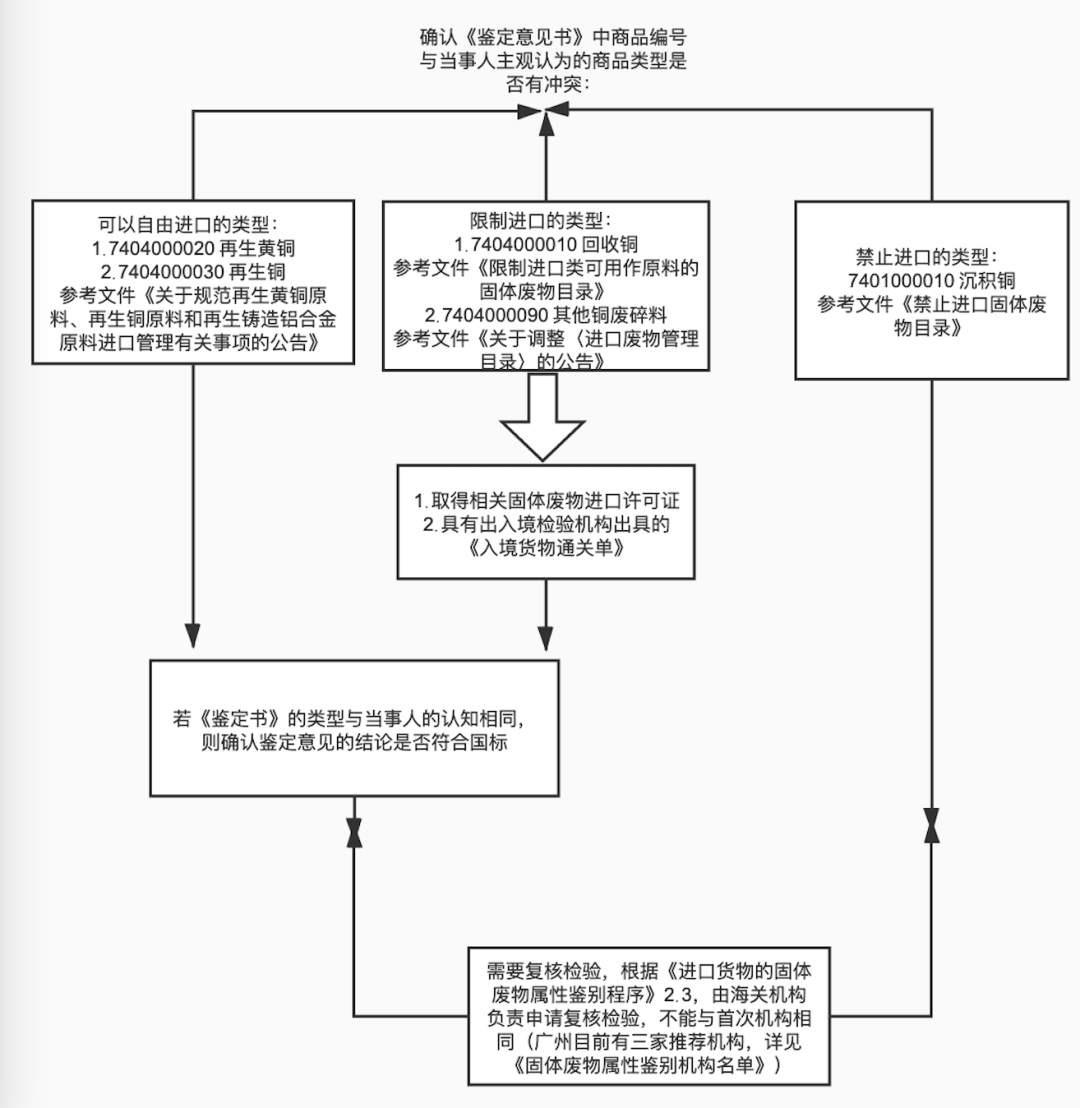 确认《鉴定意见书》中商品编号与当事人主观认为的商品类型是否有冲突：

可以自由进口的类型：
1.7404000020 再生黄铜
2.7404000030 再生铜
参考文件《关于规范再生黄铜原料、再生铜原料和再生铸造铝合金原料进口管理有关事项的公告》

限制进口的类型：
1.7404000010 回收铜
参考文件《限制进口类可用作原料的固体废物目录》
2.7404000090 其他铜废碎料
参考文件《关于调整〈进口废物管理目录〉的公告》

禁止进口的类型：
7401000010 沉积铜
参考文件《禁止进口固体废物目录》

1.取得相关固体废物进口许可证
2.具有出入境检验机构出具的《入境货物通关单》

若《鉴定书》的类型与当事人的认知相同，则确认鉴定意见的结论是否符合国标

需要复核检验，根据《进口货物的固体废物属性鉴别程序》2.3，由海关机构负责申请复核检验，不能与首次机构相同（广州目前有三家推荐机构，详见《固体废物属性鉴别机构名单》）